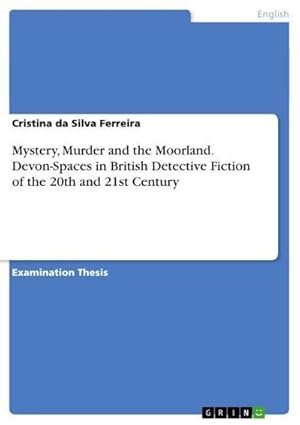 English

Cristina da Silva Ferreira

Mystery, Murder and the Moorland. Devon-Spaces in British Detective Fiction of the 20th and 21st Century

Examination Thesis

GRIN